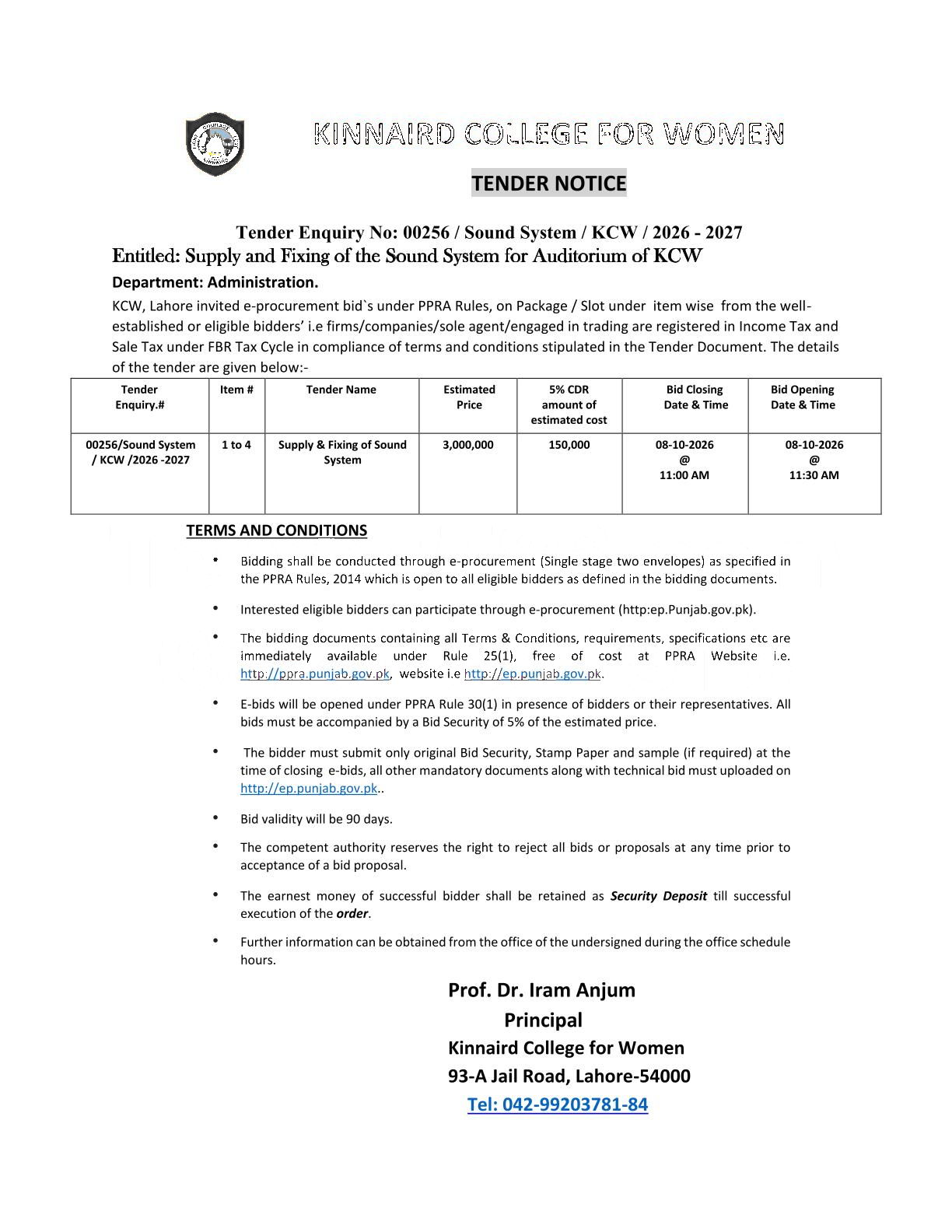 KINNAIRD COLLEGE FOR WOMEN

TENDER NOTICE

Tender Enquiry No: 00256 / Sound System / KCW / 2026 - 2027

Entitled: Supply and Fixing of the Sound System for Auditorium of KCW

Department: Administration.

KCW, Lahore invited e-procurement bid`s under PPRA Rules, on Package / Slot under item wise from the well-established or eligible bidders' i.e firms/companies/sole agent/engaged in trading are registered in Income Tax and Sale Tax under FBR Tax Cycle in compliance of terms and conditions stipulated in the Tender Document. The details of the tender are given below:-

| Tender Enquiry.# | Item # | Tender Name | Estimated Price | 5% CDR amount of estimated cost | Bid Closing Date & Time | Bid Opening Date & Time |
|---|---|---|---|---|---|---|
| 00256/Sound System / KCW /2026 -2027 | 1 to 4 | Supply & Fixing of Sound System | 3,000,000 | 150,000 | 08-10-2026 @ 11:00 AM | 08-10-2026 @ 11:30 AM |

TERMS AND CONDITIONS

• Bidding shall be conducted through e-procurement (Single stage two envelopes) as specified in the PPRA Rules, 2014 which is open to all eligible bidders as defined in the bidding documents.

• Interested eligible bidders can participate through e-procurement (http:ep.Punjab.gov.pk).

• The bidding documents containing all Terms & Conditions, requirements, specifications etc are immediately available under Rule 25(1), free of cost at PPRA Website i.e. http://ppra.punjab.gov.pk, website i.e http://ep.punjab.gov.pk.

• E-bids will be opened under PPRA Rule 30(1) in presence of bidders or their representatives. All bids must be accompanied by a Bid Security of 5% of the estimated price.

• The bidder must submit only original Bid Security, Stamp Paper and sample (if required) at the time of closing e-bids, all other mandatory documents along with technical bid must uploaded on http://ep.punjab.gov.pk..

• Bid validity will be 90 days.

• The competent authority reserves the right to reject all bids or proposals at any time prior to acceptance of a bid proposal.

• The earnest money of successful bidder shall be retained as Security Deposit till successful execution of the order.

• Further information can be obtained from the office of the undersigned during the office schedule hours.

Prof. Dr. Iram Anjum
Principal
Kinnaird College for Women
93-A Jail Road, Lahore-54000
Tel: 042-99203781-84